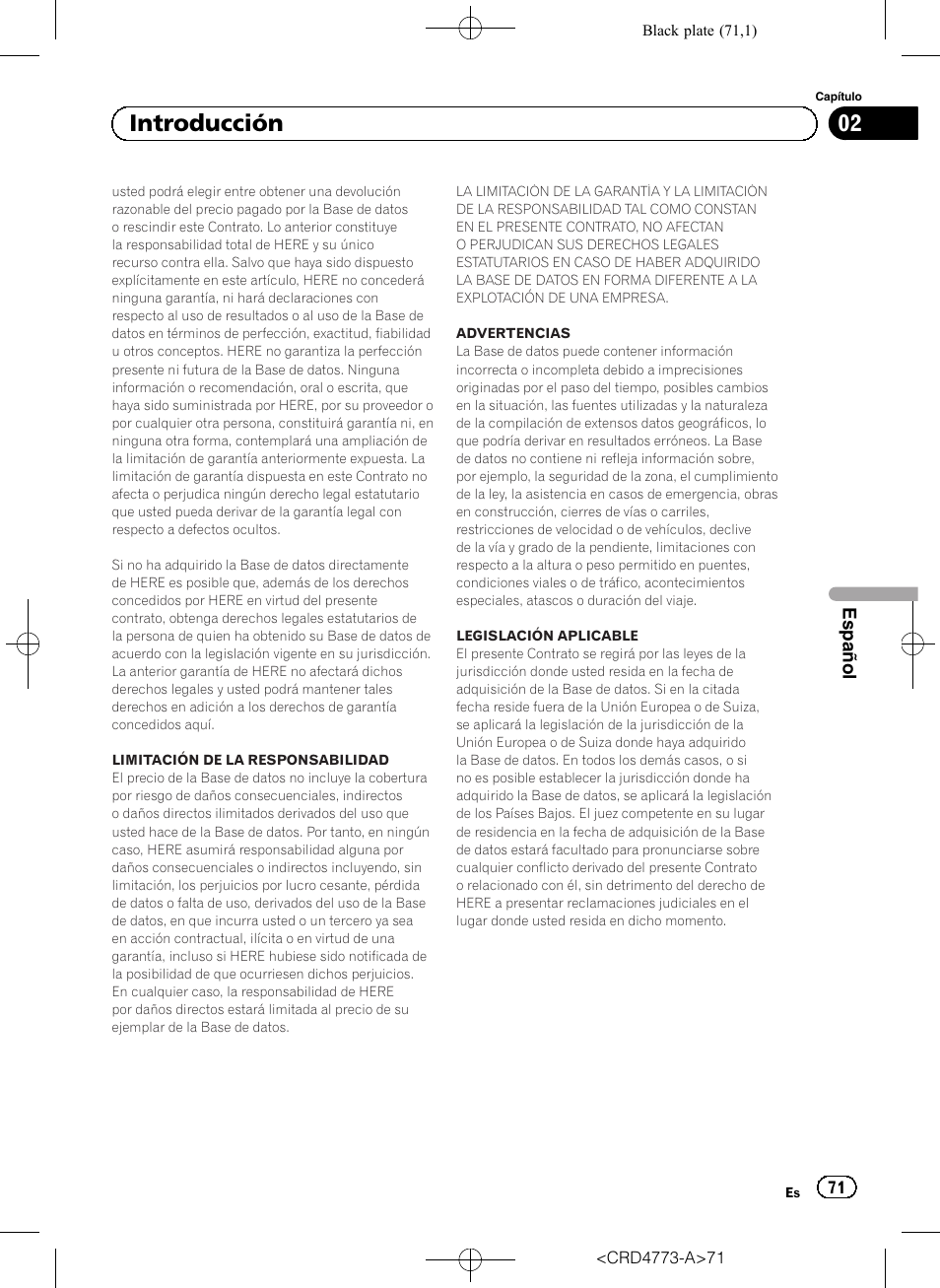 Black plate (71,1)

Capítulo

Introducción

02

usted podrá elegir entre obtener una devolución razonable del precio pagado por la Base de datos o rescindir este Contrato. Lo anterior constituye la responsabilidad total de HERE y su único recurso contra ella. Salvo que haya sido dispuesto explícitamente en este artículo, HERE no concederá ninguna garantía, ni hará declaraciones con respecto al uso de resultados o al uso de la Base de datos en términos de perfección, exactitud, fiabilidad u otros conceptos. HERE no garantiza la perfección presente ni futura de la Base de datos. Ninguna información o recomendación, oral o escrita, que haya sido suministrada por HERE, por su proveedor o por cualquier otra persona, constituirá garantía ni, en ninguna otra forma, contemplará una ampliación de la limitación de garantía anteriormente expuesta. La limitación de garantía dispuesta en este Contrato no afecta o perjudica ningún derecho legal estatutario que usted pueda derivar de la garantía legal con respecto a defectos ocultos.

Si no ha adquirido la Base de datos directamente de HERE es posible que, además de los derechos concedidos por HERE en virtud del presente contrato, obtenga derechos legales estatutarios de la persona de quien ha obtenido su Base de datos de acuerdo con la legislación vigente en su jurisdicción. La anterior garantía de HERE no afectará dichos derechos legales y usted podrá mantener tales derechos en adición a los derechos de garantía concedidos aquí.

LIMITACIÓN DE LA RESPONSABILIDAD
El precio de la Base de datos no incluye la cobertura por riesgo de daños consecuenciales, indirectos o daños directos ilimitados derivados del uso que usted hace de la Base de datos. Por tanto, en ningún caso, HERE asumirá responsabilidad alguna por daños consecuenciales o indirectos incluyendo, sin limitación, los perjuicios por lucro cesante, pérdida de datos o falta de uso, derivados del uso de la Base de datos, en que incurra usted o un tercero ya sea en acción contractual, ilícita o en virtud de una garantía, incluso si HERE hubiese sido notificada de la posibilidad de que ocurriesen dichos perjuicios. En cualquier caso, la responsabilidad de HERE por daños directos estará limitada al precio de su ejemplar de la Base de datos.

LA LIMITACIÓN DE LA GARANTÍA Y LA LIMITACIÓN DE LA RESPONSABILIDAD TAL COMO CONSTAN EN EL PRESENTE CONTRATO, NO AFECTAN O PERJUDICAN SUS DERECHOS LEGALES ESTATUTARIOS EN CASO DE HABER ADQUIRIDO LA BASE DE DATOS EN FORMA DIFERENTE A LA EXPLOTACIÓN DE UNA EMPRESA.

ADVERTENCIAS
La Base de datos puede contener información incorrecta o incompleta debido a imprecisiones originadas por el paso del tiempo, posibles cambios en la situación, las fuentes utilizadas y la naturaleza de la compilación de extensos datos geográficos, lo que podría derivar en resultados erróneos. La Base de datos no contiene ni refleja información sobre, por ejemplo, la seguridad de la zona, el cumplimiento de la ley, la asistencia en casos de emergencia, obras en construcción, cierres de vías o carriles, restricciones de velocidad o de vehículos, declive de la vía y grado de la pendiente, limitaciones con respecto a la altura o peso permitido en puentes, condiciones viales o de tráfico, acontecimientos especiales, atascos o duración del viaje.

LEGISLACIÓN APLICABLE
El presente Contrato se regirá por las leyes de la jurisdicción donde usted resida en la fecha de adquisición de la Base de datos. Si en la citada fecha reside fuera de la Unión Europea o de Suiza, se aplicará la legislación de la jurisdicción de la Unión Europea o de Suiza donde haya adquirido la Base de datos. En todos los demás casos, o si no es posible establecer la jurisdicción donde ha adquirido la Base de datos, se aplicará la legislación de los Países Bajos. El juez competente en su lugar de residencia en la fecha de adquisición de la Base de datos estará facultado para pronunciarse sobre cualquier conflicto derivado del presente Contrato o relacionado con él, sin detrimento del derecho de HERE a presentar reclamaciones judiciales en el lugar donde usted resida en dicho momento.

Español

Es 71

<CRD4773-A>71